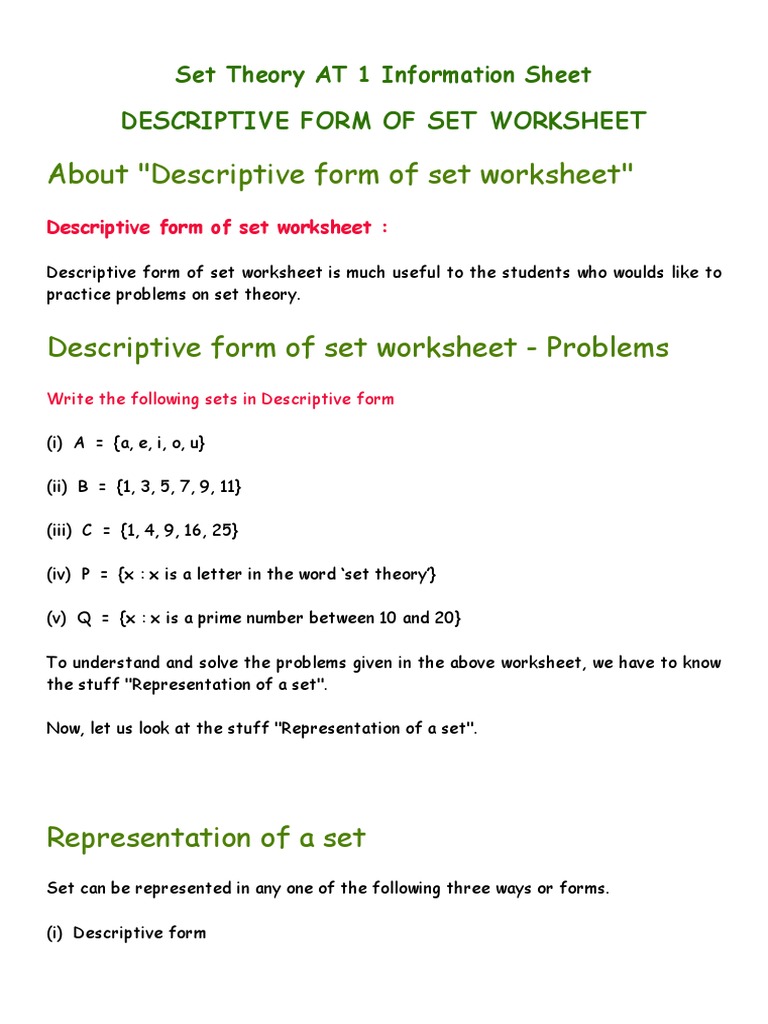 Set Theory AT 1 Information Sheet

DESCRIPTIVE FORM OF SET WORKSHEET

About "Descriptive form of set worksheet"

Descriptive form of set worksheet :

Descriptive form of set worksheet is much useful to the students who woulds like to practice problems on set theory.

Descriptive form of set worksheet - Problems

Write the following sets in Descriptive form

(i) A = {a, e, i, o, u}

(ii) B = {1, 3, 5, 7, 9, 11}

(iii) C = {1, 4, 9, 16, 25}

(iv) P = {x : x is a letter in the word 'set theory'}

(v) Q = {x : x is a prime number between 10 and 20}

To understand and solve the problems given in the above worksheet, we have to know the stuff "Representation of a set".

Now, let us look at the stuff "Representation of a set".

Representation of a set

Set can be represented in any one of the following three ways or forms.

(i) Descriptive form